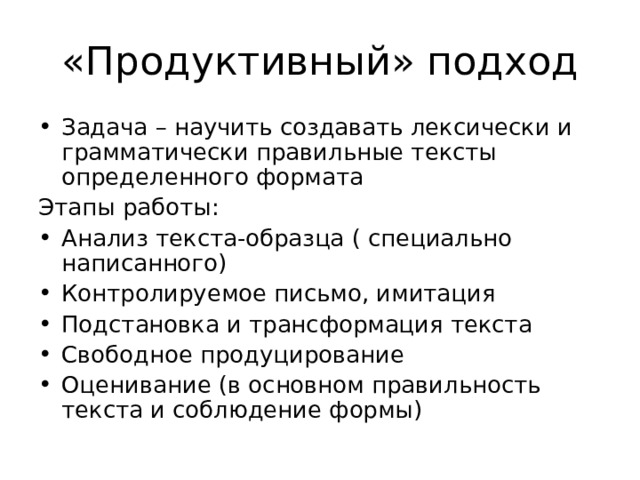 «Продуктивный» подход

• Задача – научить создавать лексически и грамматически правильные тексты определенного формата

Этапы работы:

• Анализ текста-образца ( специально написанного)
• Контролируемое письмо, имитация
• Подстановка и трансформация текста
• Свободное продуцирование
• Оценивание (в основном правильность текста и соблюдение формы)